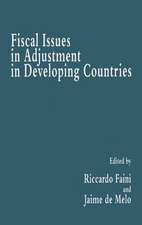 Fiscal Issues in Adjustment in Developing Countries

Edited by

Riccardo Faini

and

Jaime de Melo